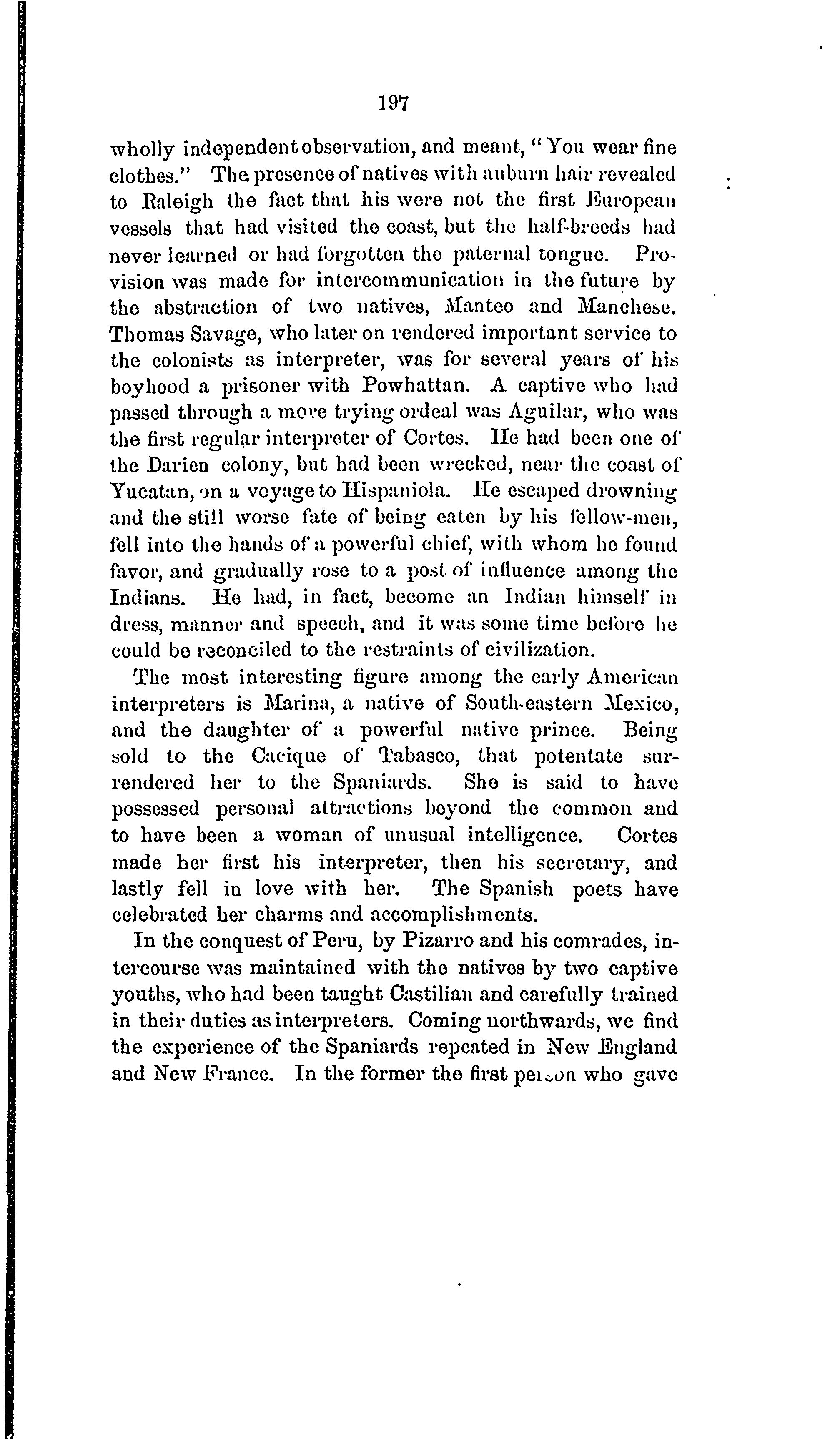 197

wholly independent observation, and meant, "You wear fine clothes." The presence of natives with auburn hair revealed to Raleigh the fact that his were not the first European vessels that had visited the coast, but the half-breeds had never learned or had forgotten the paternal tongue. Provision was made for intercommunication in the future by the abstraction of two natives, Manteo and Manchese. Thomas Savage, who later on rendered important service to the colonists as interpreter, was for several years of his boyhood a prisoner with Powhattan. A captive who had passed through a more trying ordeal was Aguilar, who was the first regular interpreter of Cortes. He had been one of the Darien colony, but had been wrecked, near the coast of Yucatan, on a voyage to Hispaniola. He escaped drowning and the still worse fate of being eaten by his fellow-men, fell into the hands of a powerful chief, with whom he found favor, and gradually rose to a post of influence among the Indians. He had, in fact, become an Indian himself in dress, manner and speech, and it was some time before he could be reconciled to the restraints of civilization.

The most interesting figure among the early American interpreters is Marina, a native of South-eastern Mexico, and the daughter of a powerful native prince. Being sold to the Cacique of Tabasco, that potentate surrendered her to the Spaniards. She is said to have possessed personal attractions beyond the common and to have been a woman of unusual intelligence. Cortes made her first his interpreter, then his secretary, and lastly fell in love with her. The Spanish poets have celebrated her charms and accomplishments.

In the conquest of Peru, by Pizarro and his comrades, intercourse was maintained with the natives by two captive youths, who had been taught Castilian and carefully trained in their duties as interpreters. Coming northwards, we find the experience of the Spaniards repeated in New England and New France. In the former the first person who gave